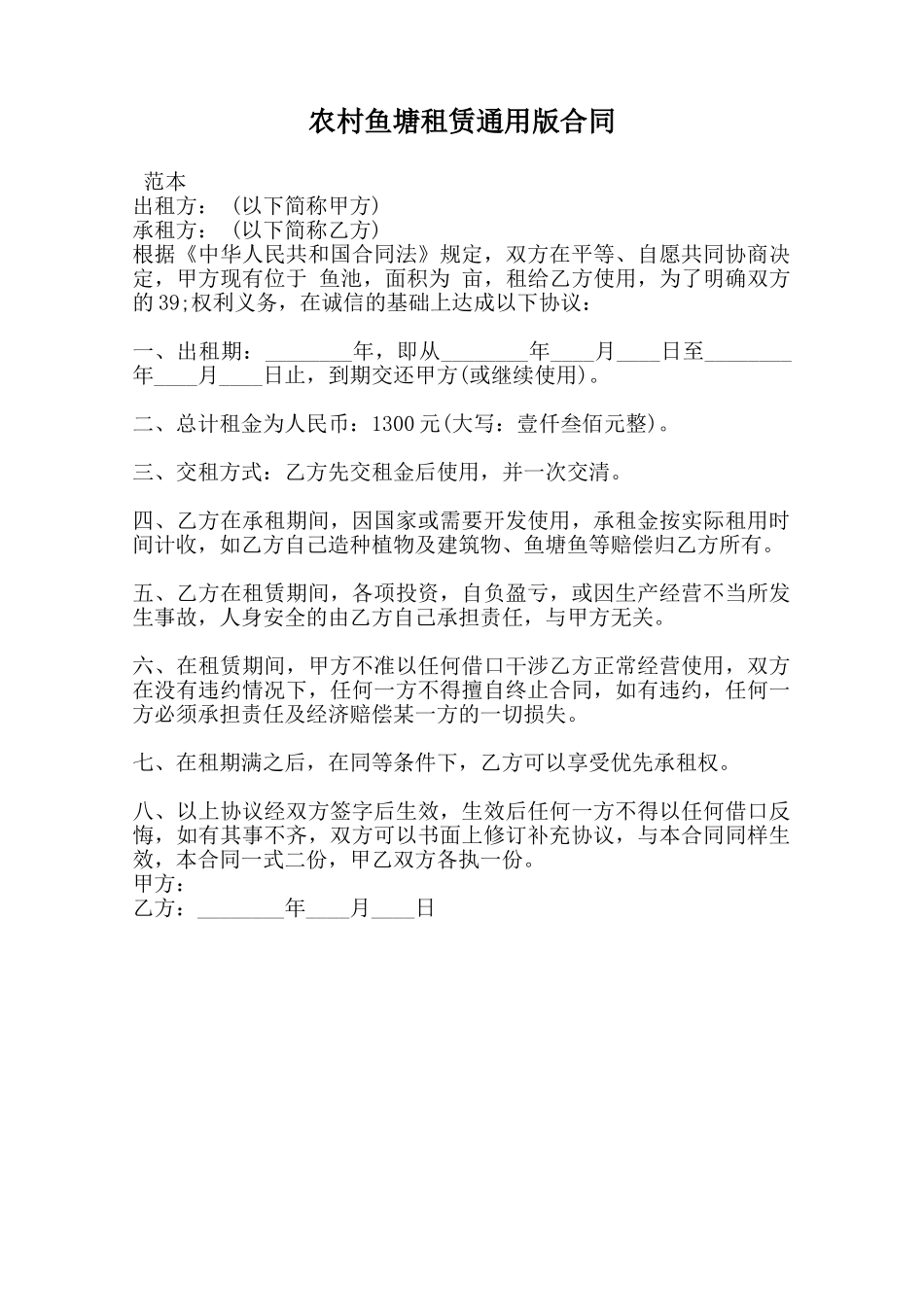 农村鱼塘租赁通用版合同

范本
出租方：（以下简称甲方）
承租方：（以下简称乙方）
根据《中华人民共和国合同法》规定，双方在平等、自愿共同协商决定，甲方现有位于 鱼池，面积为 亩，租给乙方使用，为了明确双方的39;权利义务，在诚信的基础上达成以下协议：

一、出租期：________年，即从________年____月____日至________年____月____日止，到期交还甲方(或继续使用)。

二、总计租金为人民币：1300元(大写：壹仟叁佰元整)。

三、交租方式：乙方先交租金后使用，并一次交清。

四、乙方在承租期间，因国家或需要开发使用，承租金按实际租用时间计收，如乙方自己造种植物及建筑物、鱼塘鱼等赔偿归乙方所有。

五、乙方在租赁期间，各项投资，自负盈亏，或因生产经营不当所发生事故，人身安全的由乙方自己承担责任，与甲方无关。

六、在租赁期间，甲方不准以任何借口干涉乙方正常经营使用，双方在没有违约情况下，任何一方不得擅自终止合同，如有违约，任何一方必须承担责任及经济赔偿某一方的一切损失。

七、在租期满之后，在同等条件下，乙方可以享受优先承租权。

八、以上协议经双方签字后生效，生效后任何一方不得以任何借口反悔，如有其事不齐，双方可以书面上修订补充协议，与本合同同样生效，本合同一式二份，甲乙双方各执一份。
甲方：
乙方：________年____月____日